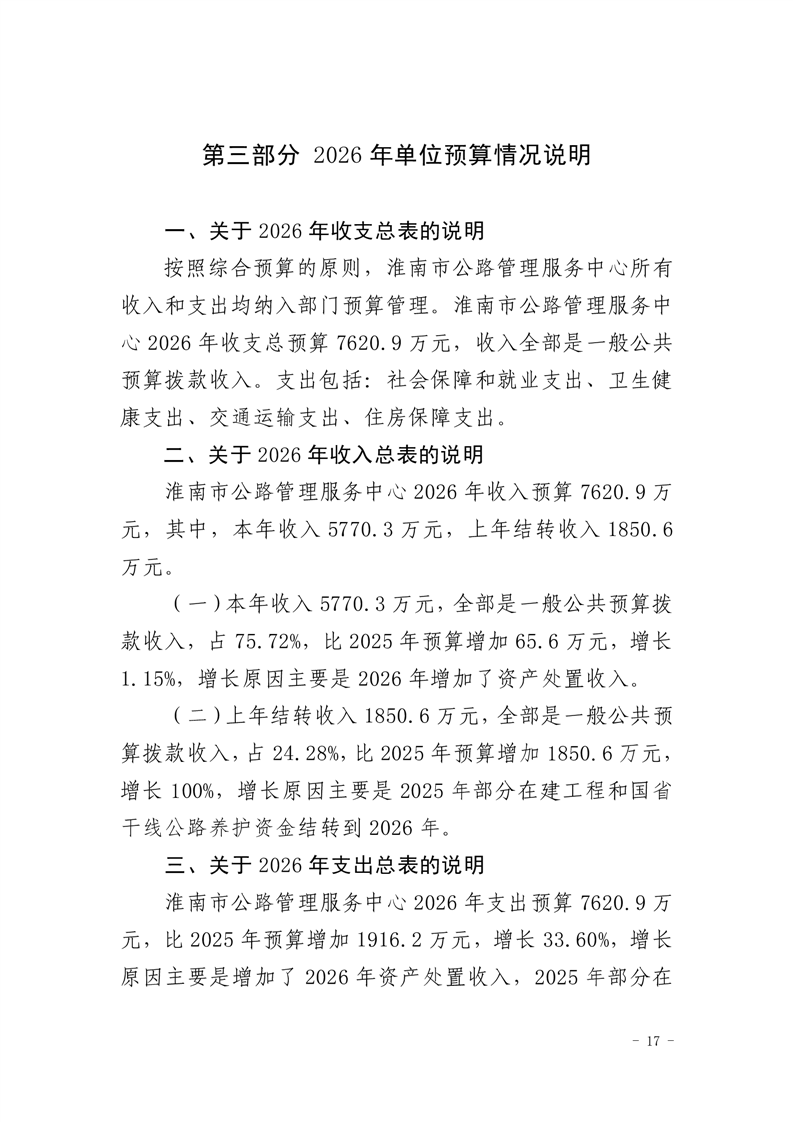 第三部分 2026 年单位预算情况说明

一、关于 2026 年收支总表的说明

按照综合预算的原则，淮南市公路管理服务中心所有收入和支出均纳入部门预算管理。淮南市公路管理服务中心 2026 年收支总预算 7620.9 万元，收入全部是一般公共预算拨款收入。支出包括：社会保障和就业支出、卫生健康支出、交通运输支出、住房保障支出。

二、关于 2026 年收入总表的说明

淮南市公路管理服务中心 2026 年收入预算 7620.9 万元，其中，本年收入 5770.3 万元，上年结转收入 1850.6 万元。

（一）本年收入 5770.3 万元，全部是一般公共预算拨款收入，占 75.72%，比 2025 年预算增加 65.6 万元，增长 1.15%，增长原因主要是 2026 年增加了资产处置收入。

（二）上年结转收入 1850.6 万元，全部是一般公共预算拨款收入，占 24.28%，比 2025 年预算增加 1850.6 万元，增长 100%，增长原因主要是 2025 年部分在建工程和国省干线公路养护资金结转到 2026 年。

三、关于 2026 年支出总表的说明

淮南市公路管理服务中心 2026 年支出预算 7620.9 万元，比 2025 年预算增加 1916.2 万元，增长 33.60%，增长原因主要是增加了 2026 年资产处置收入，2025 年部分在

- 17 -